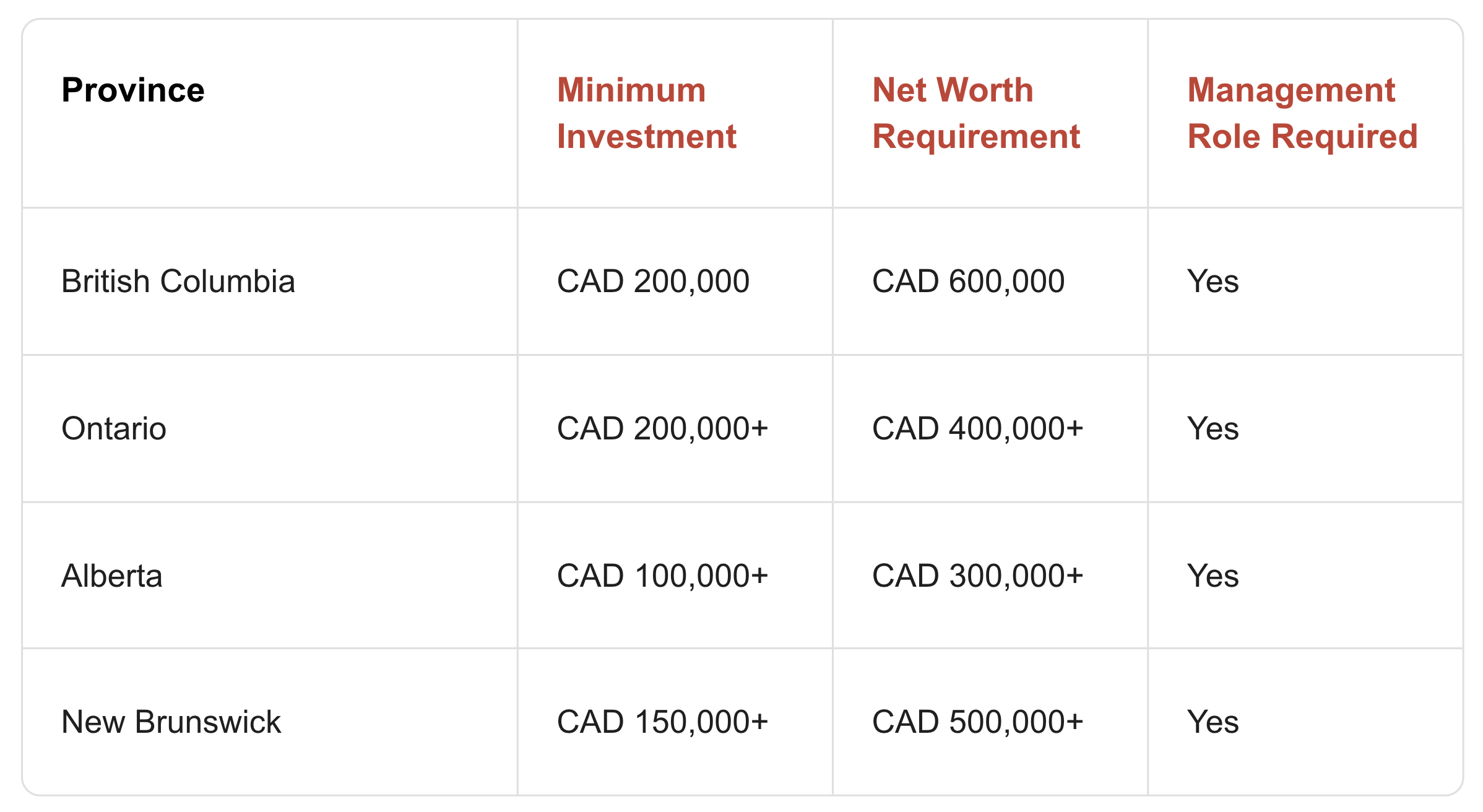 | Province | Minimum Investment | Net Worth Requirement | Management Role Required |
|---|---|---|---|
| British Columbia | CAD 200,000 | CAD 600,000 | Yes |
| Ontario | CAD 200,000+ | CAD 400,000+ | Yes |
| Alberta | CAD 100,000+ | CAD 300,000+ | Yes |
| New Brunswick | CAD 150,000+ | CAD 500,000+ | Yes |